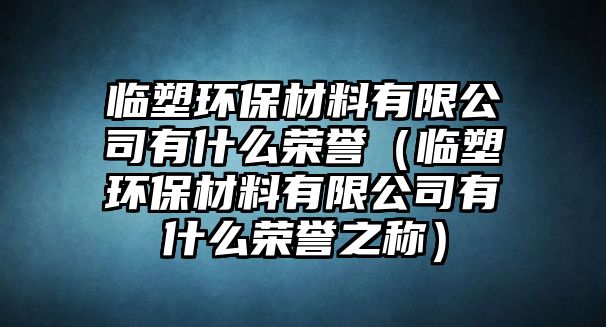 临塑环保材料有限公司有什么荣誉（临塑环保材料有限公司有什么荣誉之称）